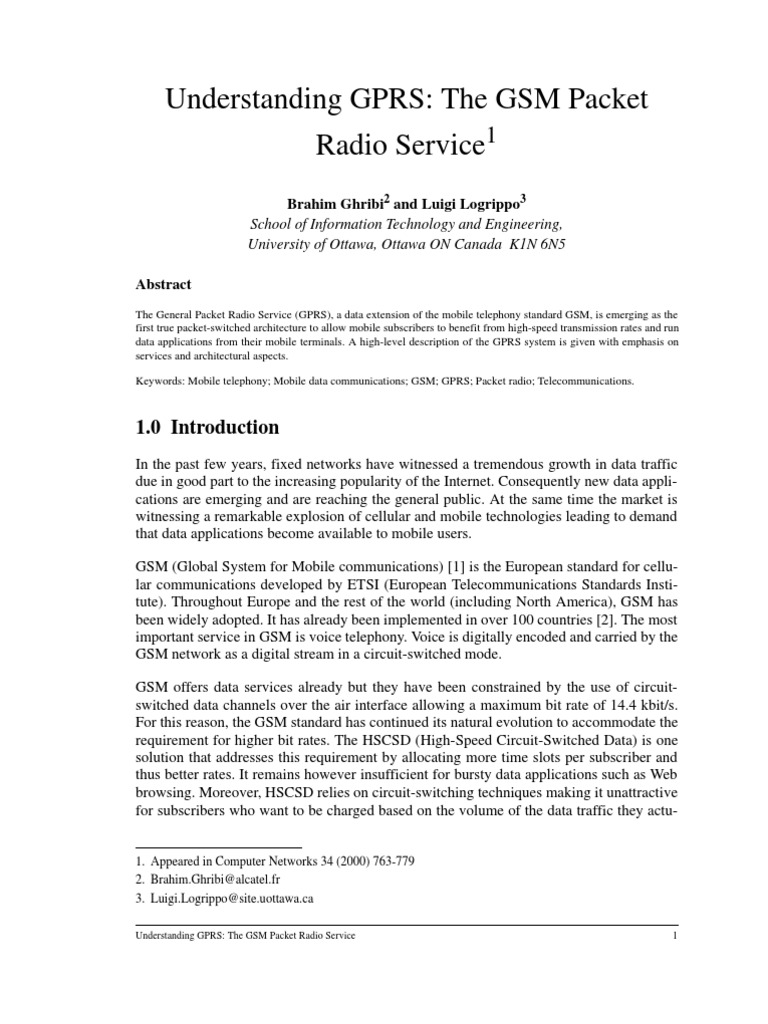 Understanding GPRS: The GSM Packet Radio Service$^1$

Brahim Ghribi$^2$ and Luigi Logrippo$^3$
School of Information Technology and Engineering,
University of Ottawa, Ottawa ON Canada K1N 6N5

Abstract

The General Packet Radio Service (GPRS), a data extension of the mobile telephony standard GSM, is emerging as the first true packet-switched architecture to allow mobile subscribers to benefit from high-speed transmission rates and run data applications from their mobile terminals. A high-level description of the GPRS system is given with emphasis on services and architectural aspects.

Keywords: Mobile telephony; Mobile data communications; GSM; GPRS; Packet radio; Telecommunications.

1.0 Introduction

In the past few years, fixed networks have witnessed a tremendous growth in data traffic due in good part to the increasing popularity of the Internet. Consequently new data applications are emerging and are reaching the general public. At the same time the market is witnessing a remarkable explosion of cellular and mobile technologies leading to demand that data applications become available to mobile users.

GSM (Global System for Mobile communications) [1] is the European standard for cellular communications developed by ETSI (European Telecommunications Standards Institute). Throughout Europe and the rest of the world (including North America), GSM has been widely adopted. It has already been implemented in over 100 countries [2]. The most important service in GSM is voice telephony. Voice is digitally encoded and carried by the GSM network as a digital stream in a circuit-switched mode.

GSM offers data services already but they have been constrained by the use of circuit-switched data channels over the air interface allowing a maximum bit rate of 14.4 kbit/s. For this reason, the GSM standard has continued its natural evolution to accommodate the requirement for higher bit rates. The HSCSD (High-Speed Circuit-Switched Data) is one solution that addresses this requirement by allocating more time slots per subscriber and thus better rates. It remains however insufficient for bursty data applications such as Web browsing. Moreover, HSCSD relies on circuit-switching techniques making it unattractive for subscribers who want to be charged based on the volume of the data traffic they actu-

1. Appeared in Computer Networks 34 (2000) 763-779
2. Brahim.Ghribi@alcatel.fr
3. Luigi.Logrippo@site.uottawa.ca

Understanding GPRS: The GSM Packet Radio Service 1